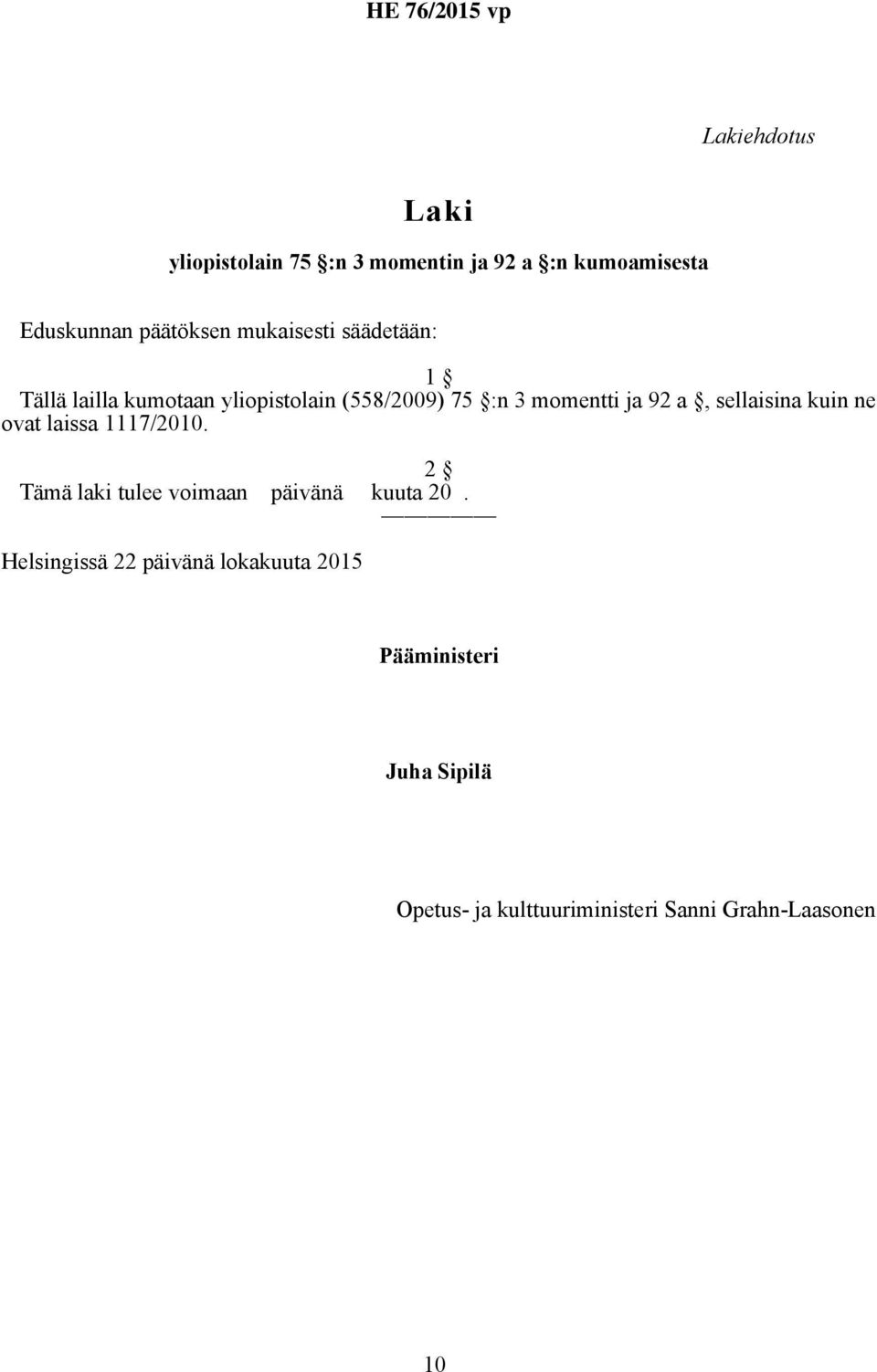 HE 76/2015 vp

Lakiehdotus

Laki

yliopistolain 75 §:n 3 momentin ja 92 a §:n kumoamisesta

Eduskunnan päätöksen mukaisesti säädetään:

1 §

Tällä lailla kumotaan yliopistolain (558/2009) 75 §:n 3 momentti ja 92 a §, sellaisina kuin ne ovat laissa 1117/2010.

2 §

Tämä laki tulee voimaan päivänä kuuta 20 .

Helsingissä 22 päivänä lokakuuta 2015

Pääministeri

Juha Sipilä

Opetus- ja kulttuuriministeri Sanni Grahn-Laasonen

10